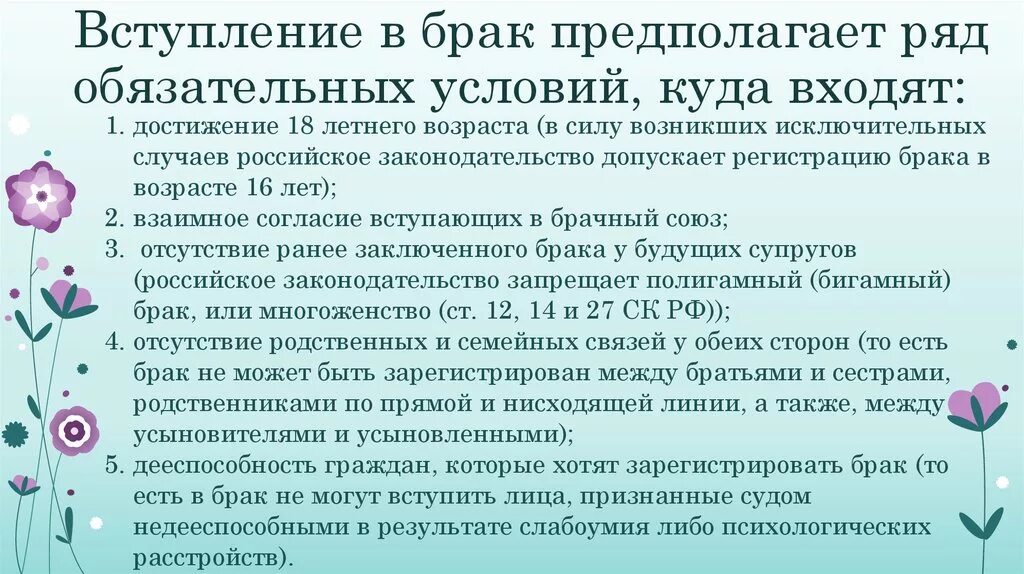 Вступление в брак предполагает ряд обязательных условий, куда входят:

1. достижение 18 летнего возраста (в силу возникших исключительных случаев российское законодательство допускает регистрацию брака в возрасте 16 лет);
2. взаимное согласие вступающих в брачный союз;
3. отсутствие ранее заключенного брака у будущих супругов (российское законодательство запрещает полигамный (бигамный) брак, или многоженство (ст. 12, 14 и 27 СК РФ));
4. отсутствие родственных и семейных связей у обеих сторон (то есть брак не может быть зарегистрирован между братьями и сестрами, родственниками по прямой и нисходящей линии, а также, между усыновителями и усыновленными);
5. дееспособность граждан, которые хотят зарегистрировать брак (то есть в брак не могут вступить лица, признанные судом недееспособными в результате слабоумия либо психологических расстройств).